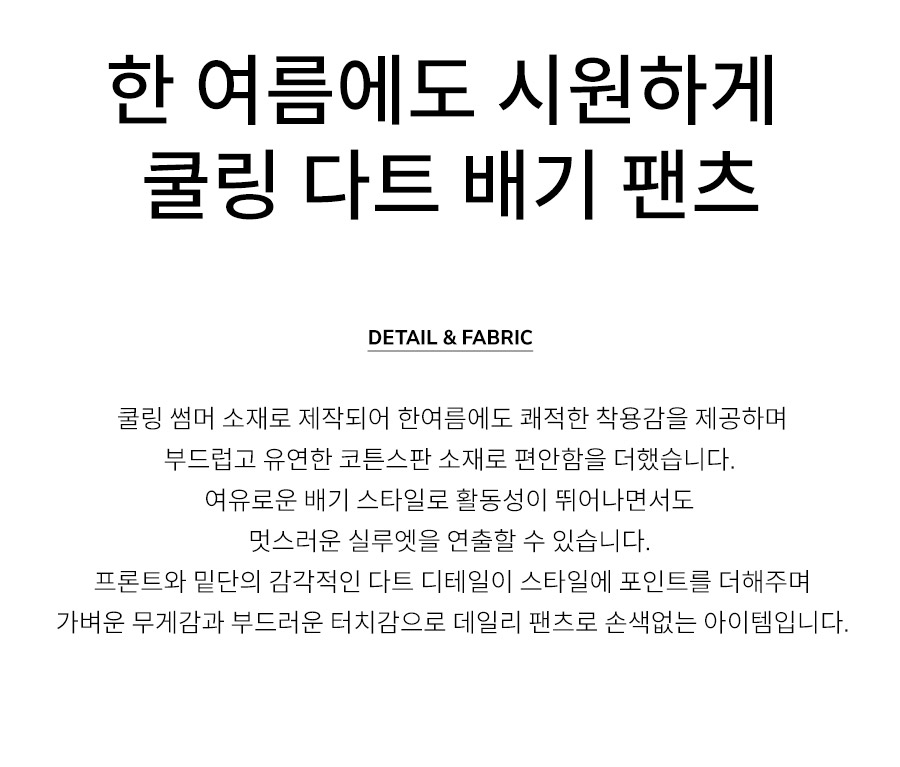 한 여름에도 시원하게
쿨링 다트 배기 팬츠

DETAIL & FABRIC

쿨링 썸머 소재로 제작되어 한여름에도 쾌적한 착용감을 제공하며
부드럽고 유연한 코튼스판 소재로 편안함을 더했습니다.
여유로운 배기 스타일로 활동성이 뛰어나면서도
멋스러운 실루엣을 연출할 수 있습니다.
프론트와 밑단의 감각적인 다트 디테일이 스타일에 포인트를 더해주며
가벼운 무게감과 부드러운 터치감으로 데일리 팬츠로 손색없는 아이템입니다.